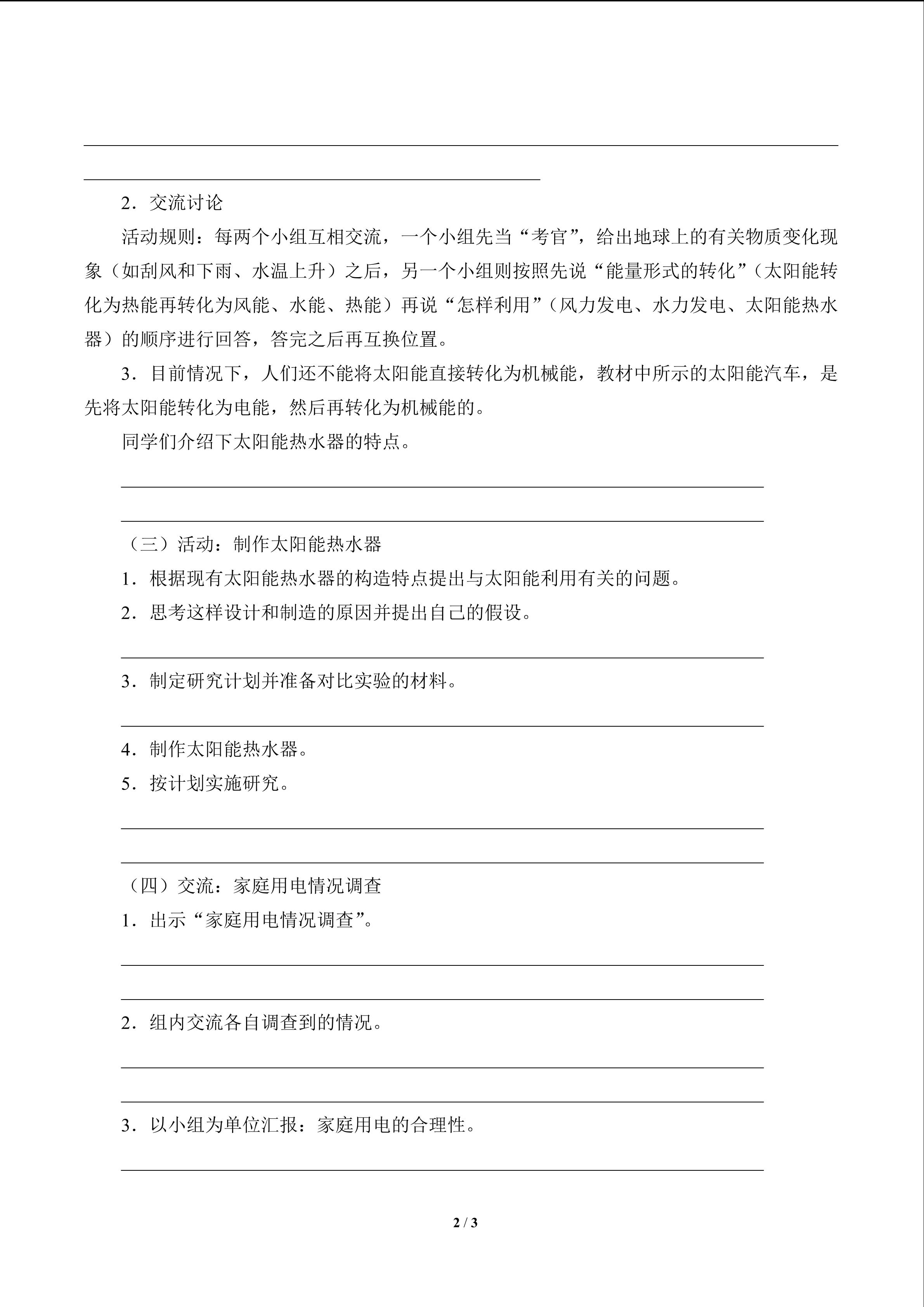 2．交流讨论

活动规则：每两个小组互相交流，一个小组先当“考官”，给出地球上的有关物质变化现象（如刮风和下雨、水温上升）之后，另一个小组则按照先说“能量形式的转化”（太阳能转化为热能再转化为风能、水能、热能）再说“怎样利用”（风力发电、水力发电、太阳能热水器）的顺序进行回答，答完之后再互换位置。

3．目前情况下，人们还不能将太阳能直接转化为机械能，教材中所示的太阳能汽车，是先将太阳能转化为电能，然后再转化为机械能的。

同学们介绍下太阳能热水器的特点。

（三）活动：制作太阳能热水器

1．根据现有太阳能热水器的构造特点提出与太阳能利用有关的问题。

2．思考这样设计和制造的原因并提出自己的假设。

3．制定研究计划并准备对比实验的材料。

4．制作太阳能热水器。

5．按计划实施研究。

（四）交流：家庭用电情况调查

1．出示“家庭用电情况调查”。

2．组内交流各自调查到的情况。

3．以小组为单位汇报：家庭用电的合理性。

2 / 3